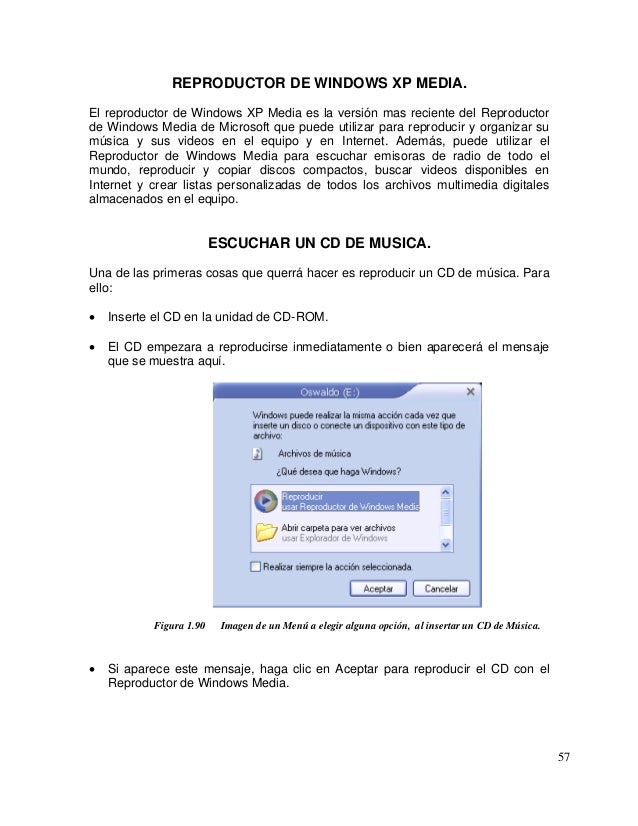 REPRODUCTOR DE WINDOWS XP MEDIA.

El reproductor de Windows XP Media es la versión mas reciente del Reproductor de Windows Media de Microsoft que puede utilizar para reproducir y organizar su música y sus videos en el equipo y en Internet. Además, puede utilizar el Reproductor de Windows Media para escuchar emisoras de radio de todo el mundo, reproducir y copiar discos compactos, buscar videos disponibles en Internet y crear listas personalizadas de todos los archivos multimedia digitales almacenados en el equipo.

ESCUCHAR UN CD DE MUSICA.

Una de las primeras cosas que querrá hacer es reproducir un CD de música. Para ello:

• Inserte el CD en la unidad de CD-ROM.

• El CD empezara a reproducirse inmediatamente o bien aparecerá el mensaje que se muestra aquí.

Oswaldo (E:)

Windows puede realizar la misma acción cada vez que inserte un disco o conecte un dispositivo con este tipo de archivo:

Archivos de música

¿Qué desea que haga Windows?

Reproducir
usar Reproductor de Windows Media

Abrir carpeta para ver archivos
usar Explorador de Windows

Realizar siempre la acción seleccionada.

Aceptar Cancelar

Figura 1.90 Imagen de un Menú a elegir alguna opción, al insertar un CD de Música.

• Si aparece este mensaje, haga clic en Aceptar para reproducir el CD con el Reproductor de Windows Media.

57